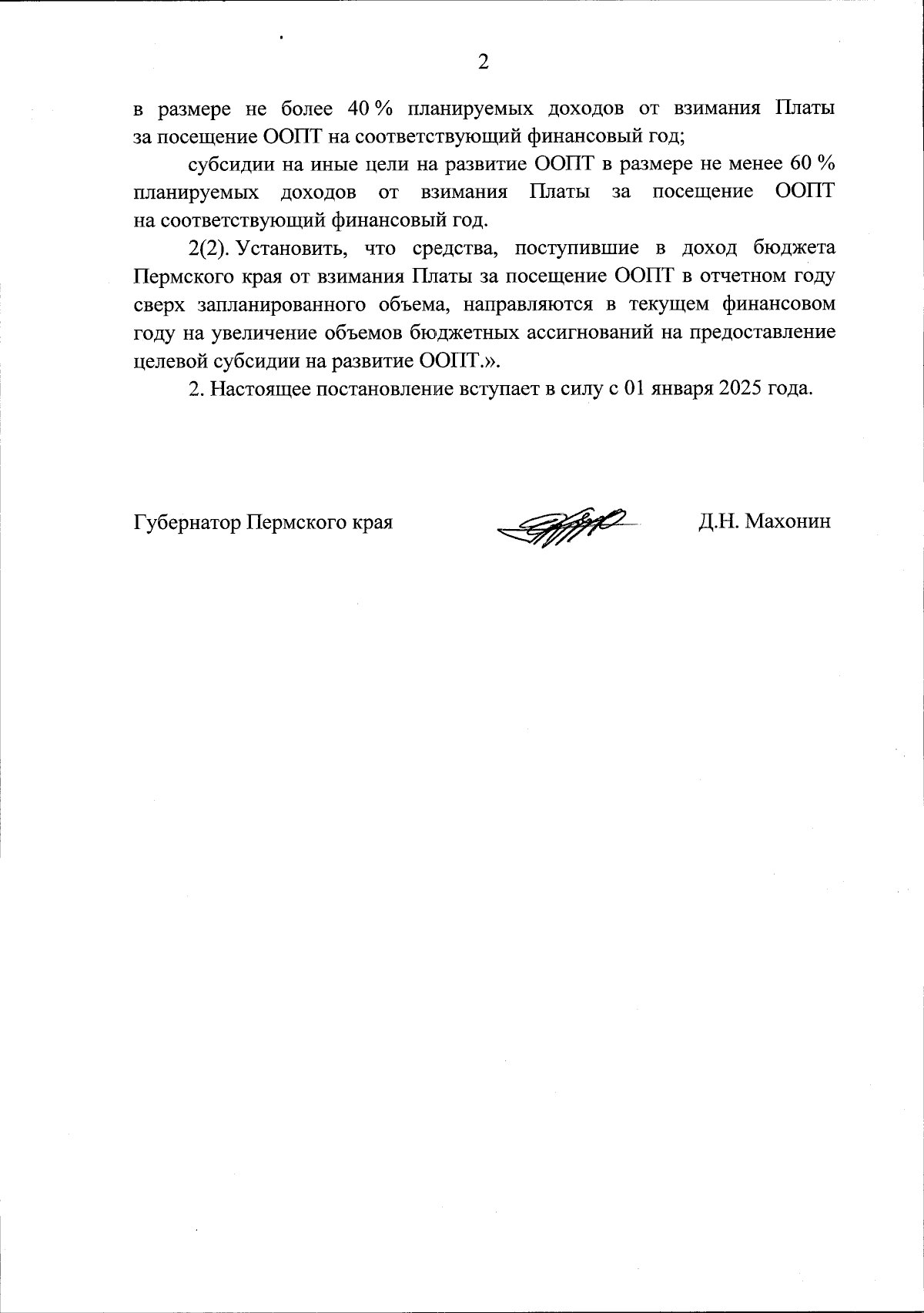 2

в размере не более 40 % планируемых доходов от взимания Платы за посещение ООПТ на соответствующий финансовый год;

субсидии на иные цели на развитие ООПТ в размере не менее 60 % планируемых доходов от взимания Платы за посещение ООПТ на соответствующий финансовый год.

2(2). Установить, что средства, поступившие в доход бюджета Пермского края от взимания Платы за посещение ООПТ в отчетном году сверх запланированного объема, направляются в текущем финансовом году на увеличение объемов бюджетных ассигнований на предоставление целевой субсидии на развитие ООПТ.».

2. Настоящее постановление вступает в силу с 01 января 2025 года.

Губернатор Пермского края Д.Н. Махонин